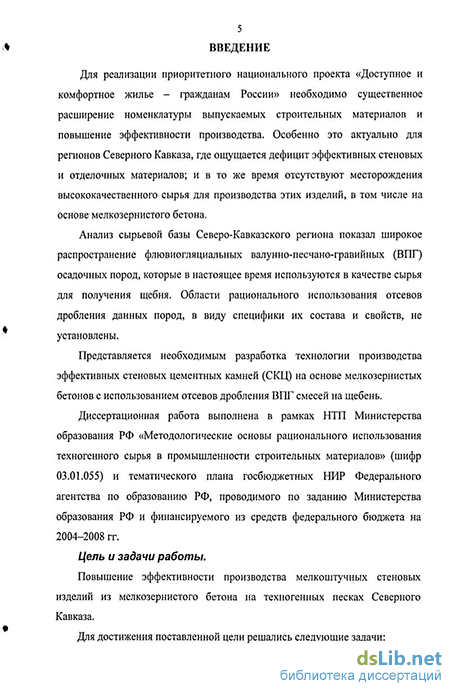 5

ВВЕДЕНИЕ

Для реализации приоритетного национального проекта «Доступное и комфортное жилье – гражданам России» необходимо существенное расширение номенклатуры выпускаемых строительных материалов и повышение эффективности производства. Особенно это актуально для регионов Северного Кавказа, где ощущается дефицит эффективных стеновых и отделочных материалов; и в то же время отсутствуют месторождения высококачественного сырья для производства этих изделий, в том числе на основе мелкозернистого бетона.

Анализ сырьевой базы Северо-Кавказского региона показал широкое распространение флювиогляциальных валунно-песчано-гравийных (ВПГ) осадочных пород, которые в настоящее время используются в качестве сырья для получения щебня. Области рационального использования отсевов дробления данных пород, в виду специфики их состава и свойств, не установлены.

Представляется необходимым разработка технологии производства эффективных стеновых цементных камней (СКЦ) на основе мелкозернистых бетонов с использованием отсевов дробления ВПГ смесей на щебень.

Диссертационная работа выполнена в рамках НТП Министерства образования РФ «Методологические основы рационального использования техногенного сырья в промышленности строительных материалов» (шифр 03.01.055) и тематического плана госбюджетных НИР Федерального агентства по образованию РФ, проводимого по заданию Министерства образования РФ и финансируемого из средств федерального бюджета на 2004–2008 гг.

Цель и задачи работы.

Повышение эффективности производства мелкоштучных стеновых изделий из мелкозернистого бетона на техногенных песках Северного Кавказа.

Для достижения поставленной цели решались следующие задачи:

dsLib.net
библиотека диссертаций